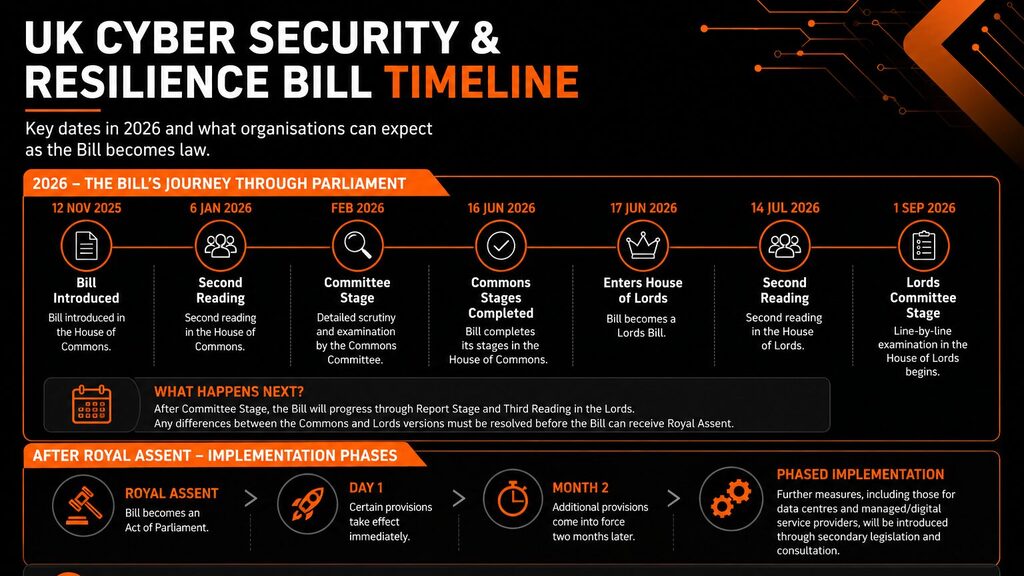 UK CYBER SECURITY & RESILIENCE BILL TIMELINE

Key dates in 2026 and what organisations can expect as the Bill becomes law.

2026 – THE BILL'S JOURNEY THROUGH PARLIAMENT

12 NOV 2025
Bill Introduced
Bill introduced in the House of Commons.

6 JAN 2026
Second Reading
Second reading in the House of Commons.

FEB 2026
Committee Stage
Detailed scrutiny and examination by the Commons Committee.

16 JUN 2026
Commons Stages Completed
Bill completes its stages in the House of Commons.

17 JUN 2026
Enters House of Lords
Bill becomes a Lords Bill.

14 JUL 2026
Second Reading
Second reading in the House of Lords.

1 SEP 2026
Lords Committee Stage
Line-by-line examination in the House of Lords begins.

WHAT HAPPENS NEXT?
After Committee Stage, the Bill will progress through Report Stage and Third Reading in the Lords.
Any differences between the Commons and Lords versions must be resolved before the Bill can receive Royal Assent.

AFTER ROYAL ASSENT – IMPLEMENTATION PHASES

ROYAL ASSENT
Bill becomes an Act of Parliament.

DAY 1
Certain provisions take effect immediately.

MONTH 2
Additional provisions come into force two months later.

PHASED IMPLEMENTATION
Further measures, including those for data centres and managed/digital service providers, will be introduced through secondary legislation and consultation.